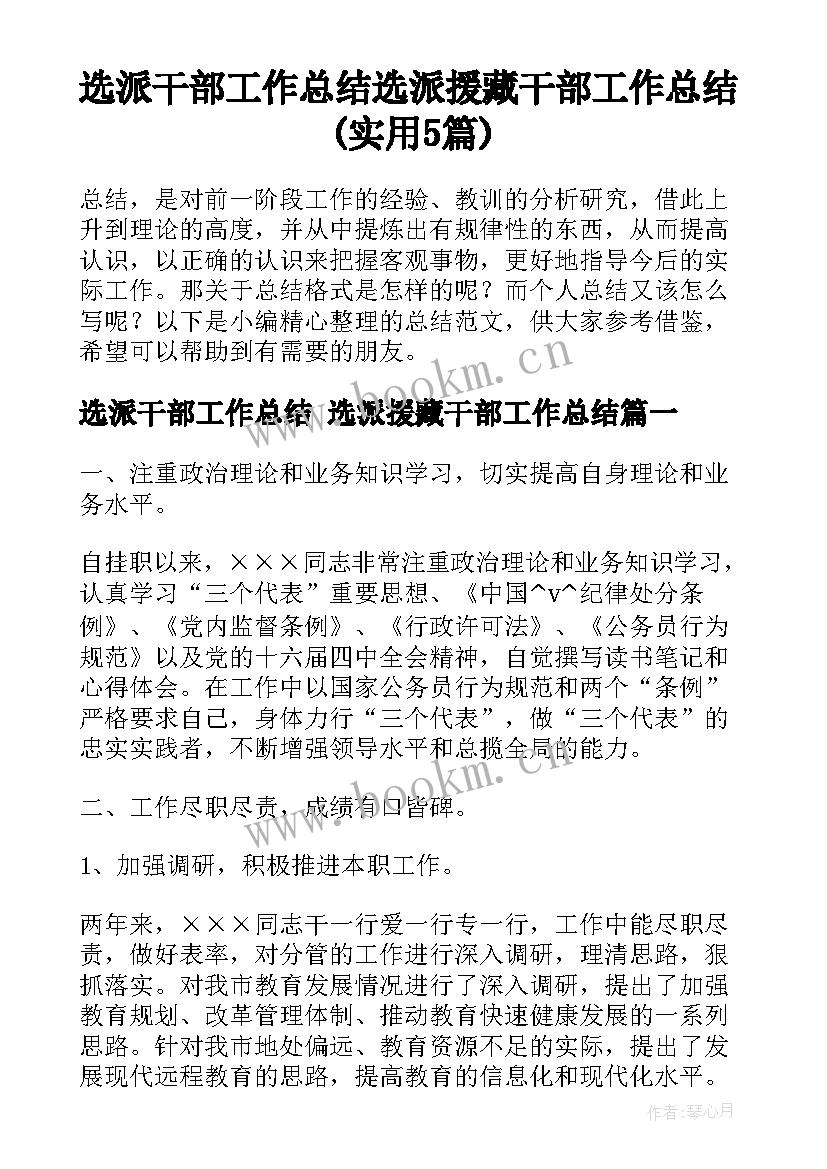 选派干部工作总结选派援藏干部工作总结(实用5篇)

总结，是对前一阶段工作的经验、教训的分析研究，借此上升到理论的高度，并从中提炼出有规律性的东西，从而提高认识，以正确的认识来把握客观事物，更好地指导今后的实际工作。那关于总结格式是怎样的呢？而个人总结又该怎么写呢？以下是小编精心整理的总结范文，供大家参考借鉴，希望可以帮助到有需要的朋友。

www.bookm.cn

选派干部工作总结 选派援藏干部工作总结篇一

一、注重政治理论和业务知识学习，切实提高自身理论和业务水平。

自挂职以来，×××同志非常注重政治理论和业务知识学习，认真学习“三个代表”重要思想、《中国^v^纪律处分条例》、《党内监督条例》、《行政许可法》、《公务员行为规范》以及党的十六届四中全会精神，自觉撰写读书笔记和心得体会。在工作中以国家公务员行为规范和两个“条例”严格要求自己，身体力行“三个代表”，做“三个代表”的忠实实践者，不断增强领导水平和总揽全局的能力。

www.bookm.cn

二、工作尽职尽责，成绩有口皆碑。

1、加强调研，积极推进本职工作。

两年来，×××同志干一行爱一行专一行，工作中能尽职尽责，做好表率，对分管的工作进行深入调研，理清思路，狠抓落实。对我市教育发展情况进行了深入调研，提出了加强教育规划、改革管理体制、推动教育快速健康发展的一系列思路。针对我市地处偏远、教育资源不足的实际，提出了发展现代远程教育的思路，提高教育的信息化和现代化水平。

作者:琴心月